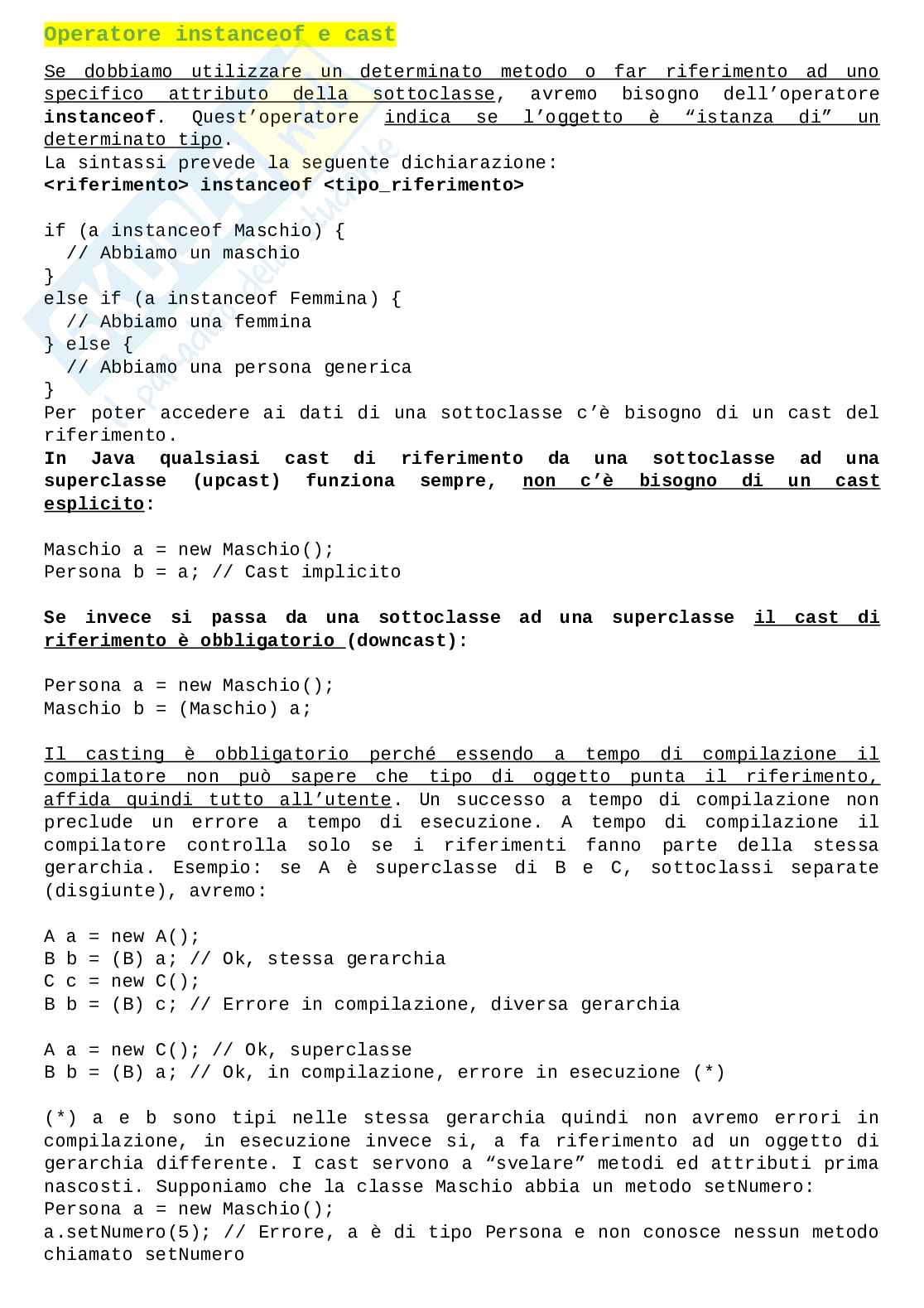 Operatore instanceof e cast

Se dobbiamo utilizzare un determinato metodo o far riferimento ad uno specifico attributo della sottoclasse, avremo bisogno dell'operatore instanceof. Quest'operatore indica se l'oggetto è "istanza di" un determinato tipo.
La sintassi prevede la seguente dichiarazione:
<riferimento> instanceof <tipo_riferimento>

if (a instanceof Maschio) {
  // Abbiamo un maschio
}
else if (a instanceof Femmina) {
  // Abbiamo una femmina
} else {
  // Abbiamo una persona generica
}
Per poter accedere ai dati di una sottoclasse c'è bisogno di un cast del riferimento.
In Java qualsiasi cast di riferimento da una sottoclasse ad una superclasse (upcast) funziona sempre, non c'è bisogno di un cast esplicito:

Maschio a = new Maschio();
Persona b = a; // Cast implicito

Se invece si passa da una sottoclasse ad una superclasse il cast di riferimento è obbligatorio (downcast):

Persona a = new Maschio();
Maschio b = (Maschio) a;

Il casting è obbligatorio perché essendo a tempo di compilazione il compilatore non può sapere che tipo di oggetto punta il riferimento, affida quindi tutto all'utente. Un successo a tempo di compilazione non preclude un errore a tempo di esecuzione. A tempo di compilazione il compilatore controlla solo se i riferimenti fanno parte della stessa gerarchia. Esempio: se A è superclasse di B e C, sottoclassi separate (disgiunte), avremo:

A a = new A();
B b = (B) a; // Ok, stessa gerarchia
C c = new C();
B b = (B) c; // Errore in compilazione, diversa gerarchia

A a = new C(); // Ok, superclasse
B b = (B) a; // Ok, in compilazione, errore in esecuzione (*)

(*) a e b sono tipi nelle stessa gerarchia quindi non avremo errori in compilazione, in esecuzione invece si, a fa riferimento ad un oggetto di gerarchia differente. I cast servono a "svelare" metodi ed attributi prima nascosti. Supponiamo che la classe Maschio abbia un metodo setNumero:
Persona a = new Maschio();
a.setNumero(5); // Errore, a è di tipo Persona e non conosce nessun metodo chiamato setNumero